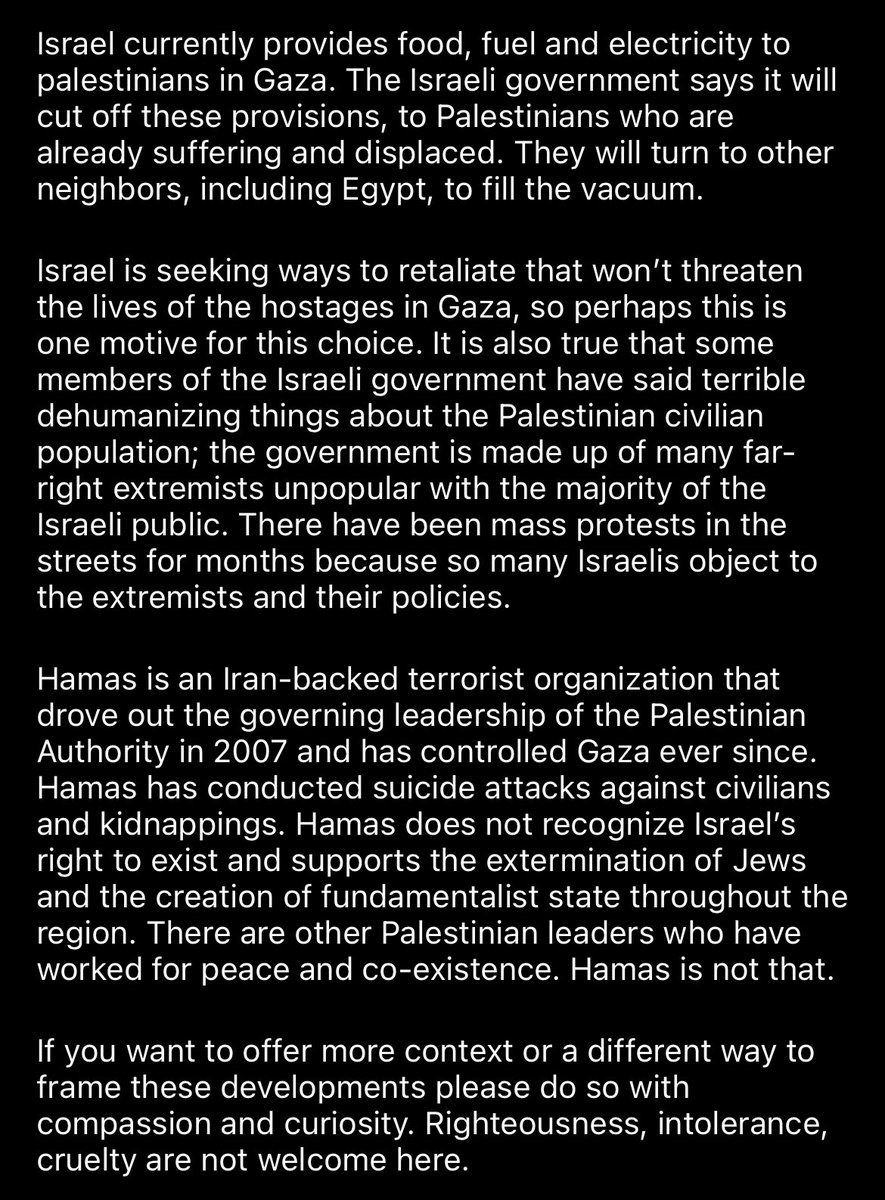 Israel currently provides food, fuel and electricity to palestinians in Gaza. The Israeli government says it will cut off these provisions, to Palestinians who are already suffering and displaced. They will turn to other neighbors, including Egypt, to fill the vacuum.

Israel is seeking ways to retaliate that won't threaten the lives of the hostages in Gaza, so perhaps this is one motive for this choice. It is also true that some members of the Israeli government have said terrible dehumanizing things about the Palestinian civilian population; the government is made up of many far-right extremists unpopular with the majority of the Israeli public. There have been mass protests in the streets for months because so many Israelis object to the extremists and their policies.

Hamas is an Iran-backed terrorist organization that drove out the governing leadership of the Palestinian Authority in 2007 and has controlled Gaza ever since. Hamas has conducted suicide attacks against civilians and kidnappings. Hamas does not recognize Israel's right to exist and supports the extermination of Jews and the creation of fundamentalist state throughout the region. There are other Palestinian leaders who have worked for peace and co-existence. Hamas is not that.

If you want to offer more context or a different way to frame these developments please do so with compassion and curiosity. Righteousness, intolerance, cruelty are not welcome here.